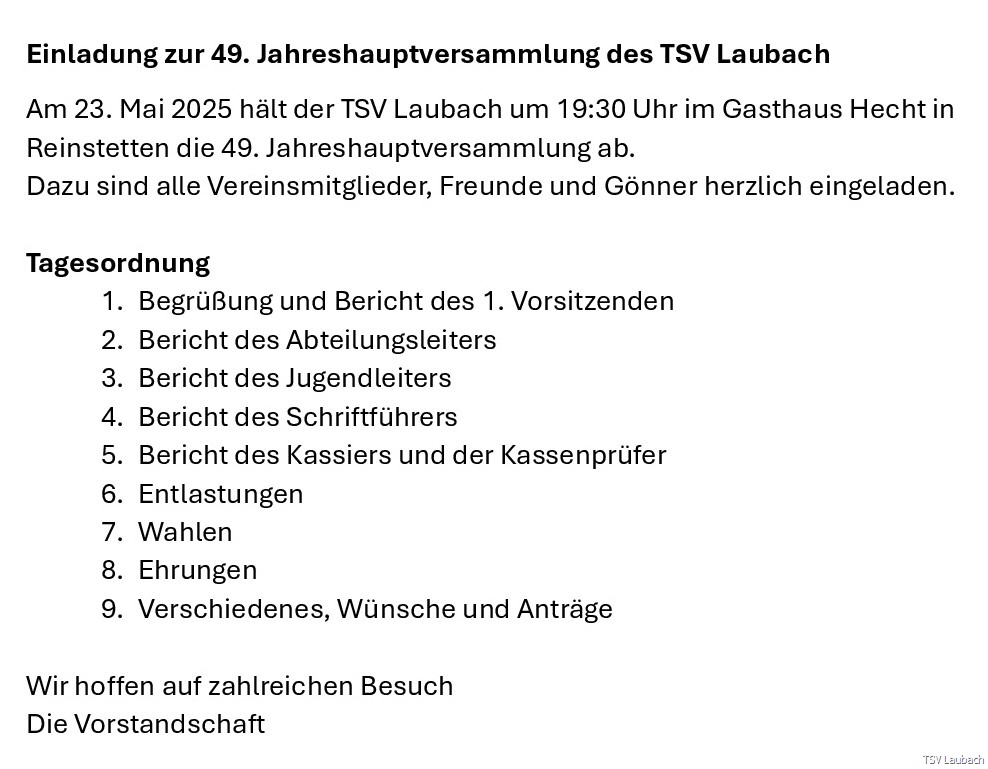 Einladung zur 49. Jahreshauptversammlung des TSV Laubach

Am 23. Mai 2025 hält der TSV Laubach um 19:30 Uhr im Gasthaus Hecht in Reinstetten die 49. Jahreshauptversammlung ab.
Dazu sind alle Vereinsmitglieder, Freunde und Gönner herzlich eingeladen.

Tagesordnung
1. Begrüßung und Bericht des 1. Vorsitzenden
2. Bericht des Abteilungsleiters
3. Bericht des Jugendleiters
4. Bericht des Schriftführers
5. Bericht des Kassiers und der Kassenprüfer
6. Entlastungen
7. Wahlen
8. Ehrungen
9. Verschiedenes, Wünsche und Anträge

Wir hoffen auf zahlreichen Besuch
Die Vorstandschaft

TSV Laubach